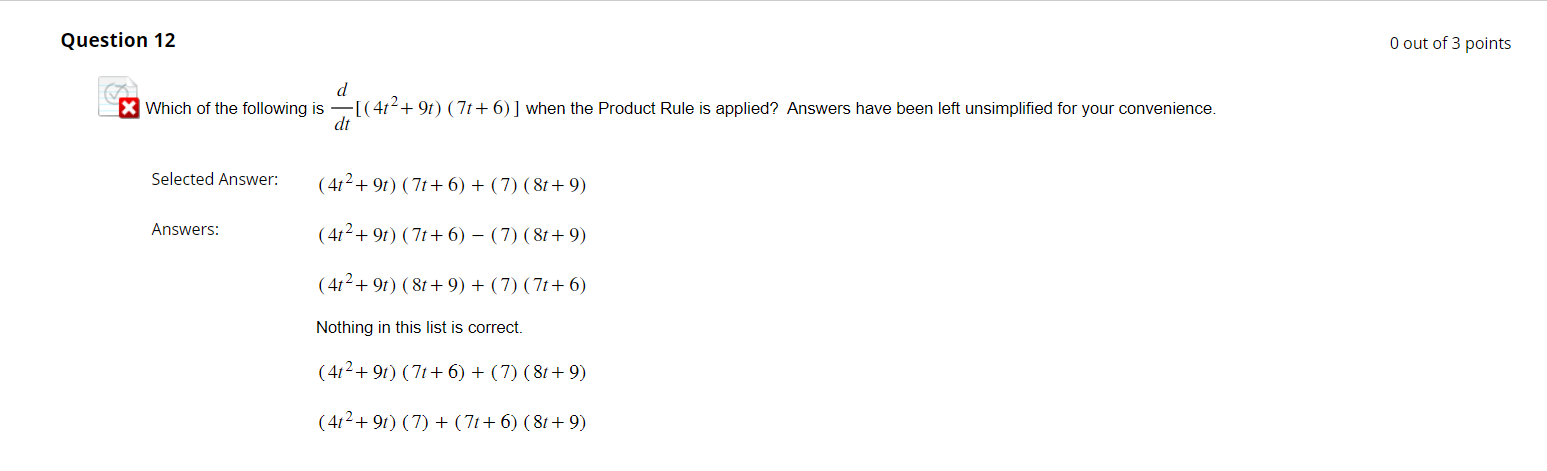 Question 12

0 out of 3 points

Which of the following is $\frac{d}{dt}[(4t^2+9t)(7t+6)]$ when the Product Rule is applied? Answers have been left unsimplified for your convenience.

Selected Answer: $(4t^2+9t)(7t+6)+(7)(8t+9)$

Answers: $(4t^2+9t)(7t+6)-(7)(8t+9)$

$(4t^2+9t)(8t+9)+(7)(7t+6)$

Nothing in this list is correct.

$(4t^2+9t)(7t+6)+(7)(8t+9)$

$(4t^2+9t)(7)+(7t+6)(8t+9)$